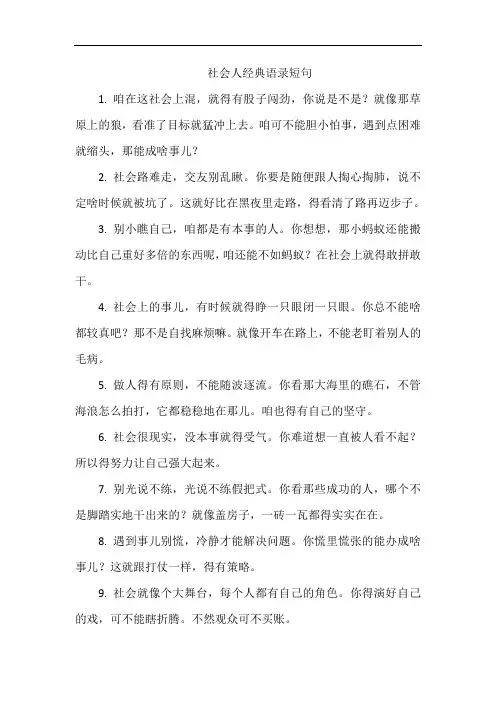 社会人经典语录短句

1. 咱在这社会上混，就得有股子闯劲，你说是不是？就像那草原上的狼，看准了目标就猛冲上去。咱可不能胆小怕事，遇到点困难就缩头，那能成啥事儿？

2. 社会路难走，交友别乱瞅。你要是随便跟人掏心掏肺，说不定啥时候就被坑了。这就好比在黑夜里走路，得看清了路再迈步子。

3. 别小瞧自己，咱都是有本事的人。你想想，那小蚂蚁还能搬动比自己重好多倍的东西呢，咱还能不如蚂蚁？在社会上就得敢拼敢干。

4. 社会上的事儿，有时候就得睁一只眼闭一只眼。你总不能啥都较真吧？那不是自找麻烦嘛。就像开车在路上，不能老盯着别人的毛病。

5. 做人得有原则，不能随波逐流。你看那大海里的礁石，不管海浪怎么拍打，它都稳稳地在那儿。咱也得有自己的坚守。

6. 社会很现实，没本事就得受气。你难道想一直被人看不起？所以得努力让自己强大起来。

7. 别光说不练，光说不练假把式。你看那些成功的人，哪个不是脚踏实地干出来的？就像盖房子，一砖一瓦都得实实在在。

8. 遇到事儿别慌，冷静才能解决问题。你慌里慌张的能办成啥事儿？这就跟打仗一样，得有策略。

9. 社会就像个大舞台，每个人都有自己的角色。你得演好自己的戏，可不能瞎折腾。不然观众可不买账。